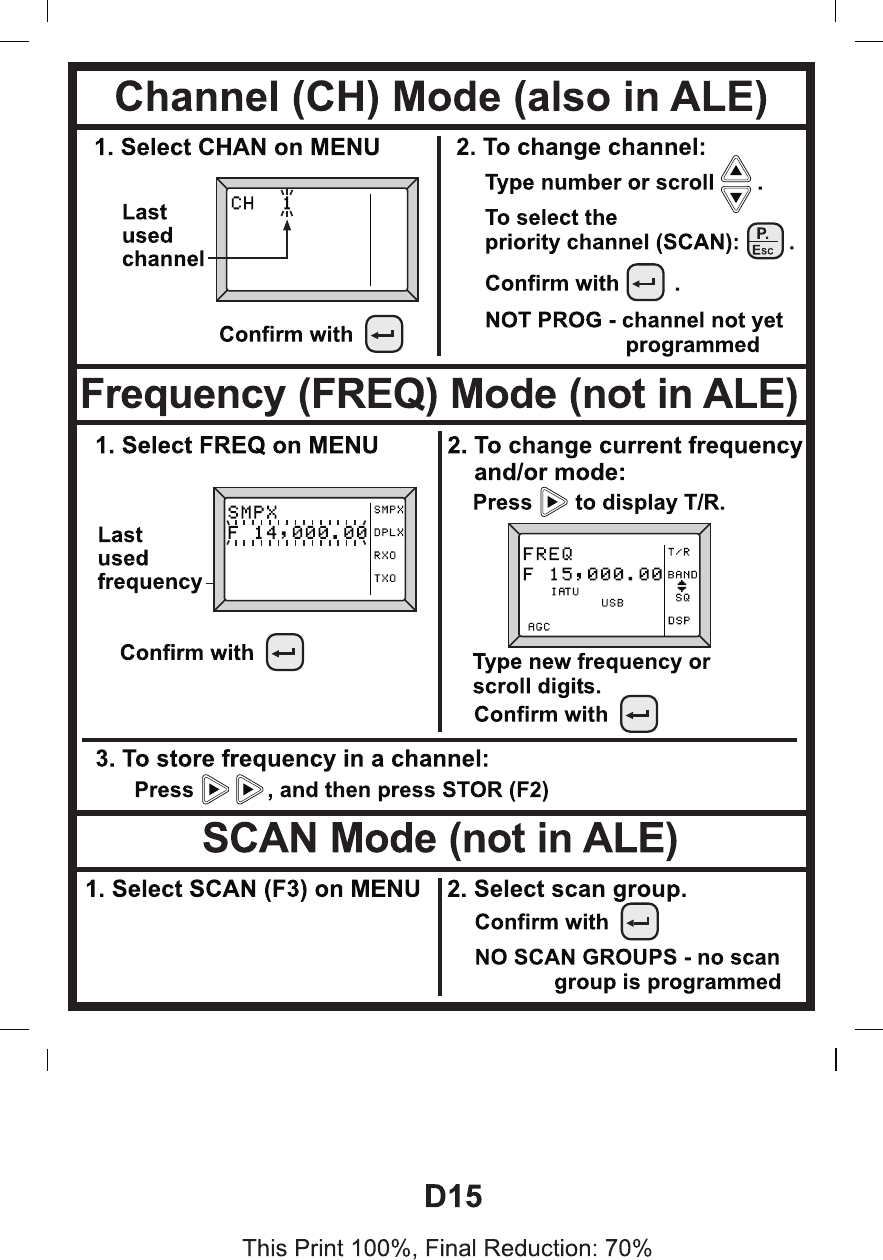 Channel (CH) Mode (also in ALE)

1. Select CHAN on MENU

Last used channel

CH 1

Confirm with

2. To change channel:

Type number or scroll .

To select the priority channel (SCAN): P. Esc .

Confirm with .

NOT PROG - channel not yet programmed

Frequency (FREQ) Mode (not in ALE)

1. Select FREQ on MENU

Last used frequency

SMPX
F 14,000.00

SMPX
DPLX
RXO
TXO

Confirm with

2. To change current frequency and/or mode:

Press to display T/R.

FREQ
F 15,000.00
IATU
USB
AGC

T/R
BAND
SQ
DSP

Type new frequency or scroll digits.

Confirm with

3. To store frequency in a channel:

Press , and then press STOR (F2)

SCAN Mode (not in ALE)

1. Select SCAN (F3) on MENU

2. Select scan group.

Confirm with

NO SCAN GROUPS - no scan group is programmed

D15

This Print 100%, Final Reduction: 70%